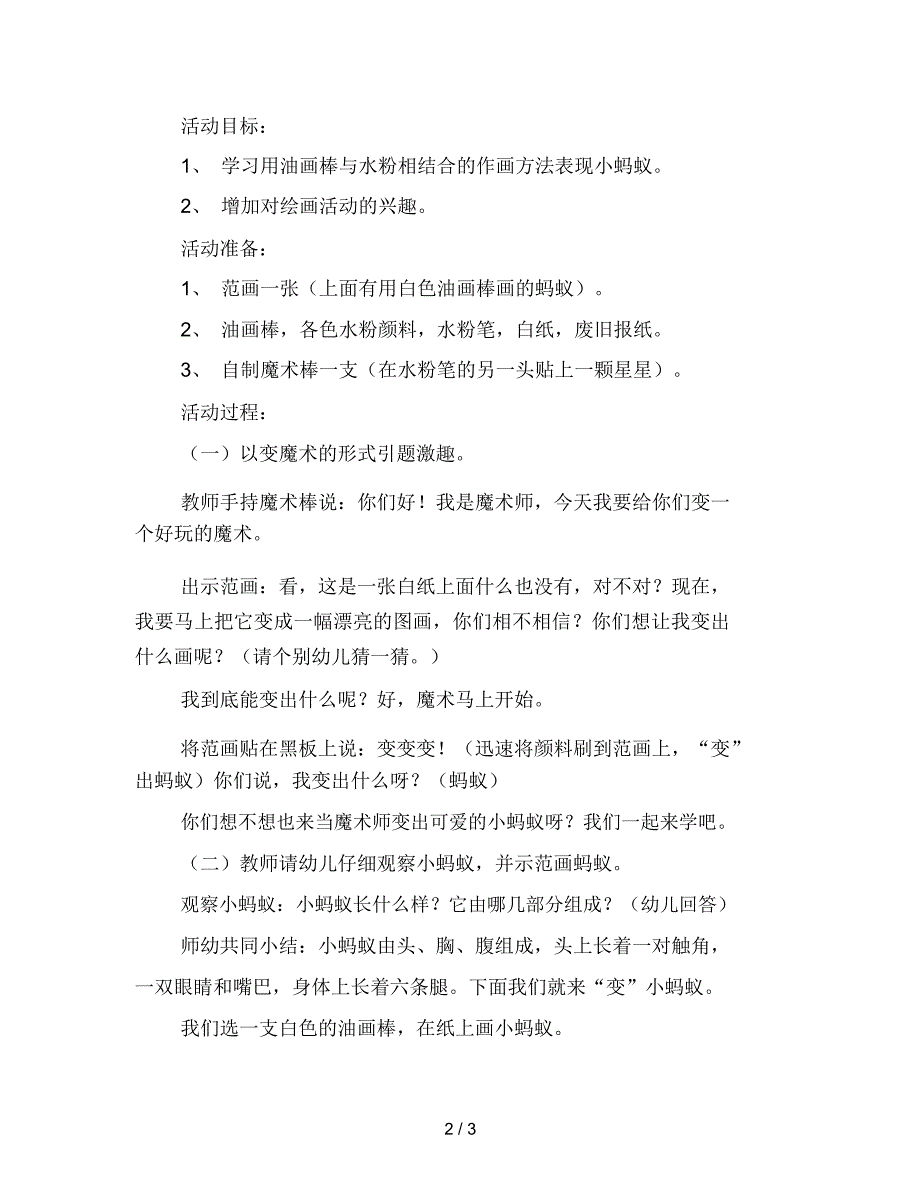 活动目标：

1、 学习用油画棒与水粉相结合的作画方法表现小蚂蚁。

2、 增加对绘画活动的兴趣。

活动准备：

1、 范画一张（上面有用白色油画棒画的蚂蚁）。

2、 油画棒，各色水粉颜料，水粉笔，白纸，废旧报纸。

3、 自制魔术棒一支（在水粉笔的另一头贴上一颗星星）。

活动过程：

（一）以变魔术的形式引题激趣。

教师手持魔术棒说：你们好！我是魔术师，今天我要给你们变一个好玩的魔术。

出示范画：看，这是一张白纸上面什么也没有，对不对？现在，我要马上把它变成一幅漂亮的图画，你们相不相信？你们想让我变出什么画呢？（请个别幼儿猜一猜。）

我到底能变出什么呢？好，魔术马上开始。

将范画贴在黑板上说：变变变！（迅速将颜料刷到范画上，“变”出蚂蚁）你们说，我变出什么呀？（蚂蚁）

你们想不想也来当魔术师变出可爱的小蚂蚁呀？我们一起来学吧。

（二）教师请幼儿仔细观察小蚂蚁，并示范画蚂蚁。

观察小蚂蚁：小蚂蚁长什么样？它由哪几部分组成？（幼儿回答）

师幼共同小结：小蚂蚁由头、胸、腹组成，头上长着一对触角，一双眼睛和嘴巴，身体上长着六条腿。下面我们就来“变”小蚂蚁。

我们选一支白色的油画棒，在纸上画小蚂蚁。

2 / 3